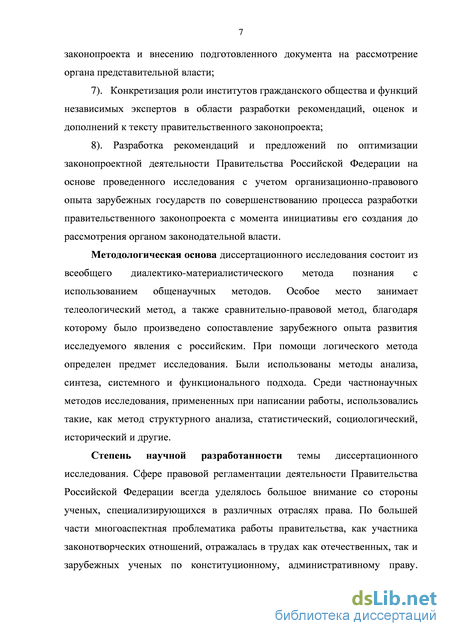 7

законопроекта и внесению подготовленного документа на рассмотрение органа представительной власти;

7). Конкретизация роли институтов гражданского общества и функций независимых экспертов в области разработки рекомендаций, оценок и дополнений к тексту правительственного законопроекта;

8). Разработка рекомендаций и предложений по оптимизации законопроектной деятельности Правительства Российской Федерации на основе проведенного исследования с учетом организационно-правового опыта зарубежных государств по совершенствованию процесса разработки правительственного законопроекта с момента инициативы его создания до рассмотрения органом законодательной власти.

Методологическая основа диссертационного исследования состоит из всеобщего диалектико-материалистического метода познания с использованием общенаучных методов. Особое место занимает телеологический метод, а также сравнительно-правовой метод, благодаря которому было произведено сопоставление зарубежного опыта развития исследуемого явления с российским. При помощи логического метода определен предмет исследования. Были использованы методы анализа, синтеза, системного и функционального подхода. Среди частнонаучных методов исследования, примененных при написании работы, использовались такие, как метод структурного анализа, статистический, социологический, исторический и другие.

Степень научной разработанности темы диссертационного исследования. Сфере правовой регламентации деятельности Правительства Российской Федерации всегда уделялось большое внимание со стороны ученых, специализирующихся в различных отраслях права. По большей части многоаспектная проблематика работы правительства, как участника законотворческих отношений, отражалась в трудах как отечественных, так и зарубежных ученых по конституционному, административному праву.

dsLib.net
библиотека диссертаций